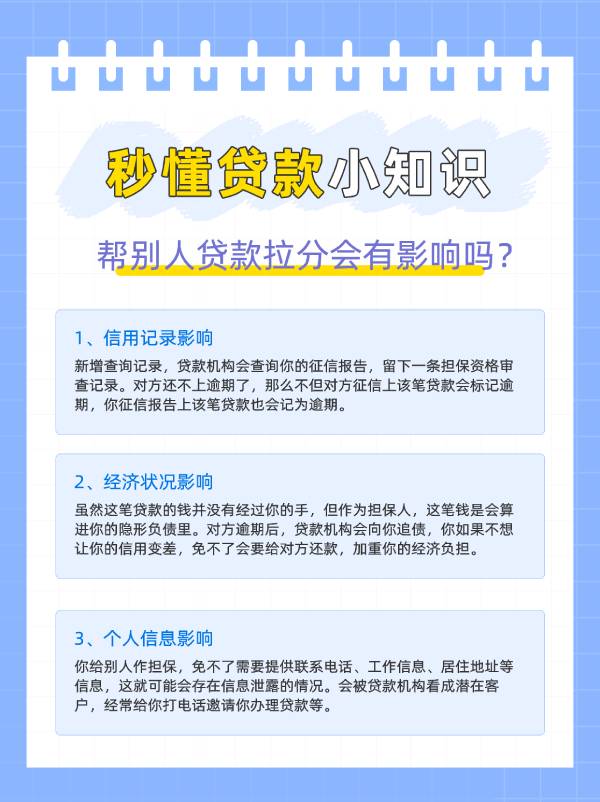 秒懂贷款小知识

帮别人贷款拉分会有影响吗？

1、信用记录影响

新增查询记录，贷款机构会查询你的征信报告，留下一条担保资格审查记录。对方还不上逾期了，那么不但对方征信上该笔贷款会标记逾期，你征信报告上该笔贷款也会记为逾期。

2、经济状况影响

虽然这笔贷款的钱并没有经过你的手，但作为担保人，这笔钱是会算进你的隐形负债里。对方逾期后，贷款机构会向你追债，你如果不想让你的信用变差，免不了会要给对方还款，加重你的经济负担。

3、个人信息影响

你给别人作担保，免不了需要提供联系电话、工作信息、居住地址等信息，这就可能会存在信息泄露的情况。会被贷款机构看成潜在客户，经常给你打电话邀请你办理贷款等。